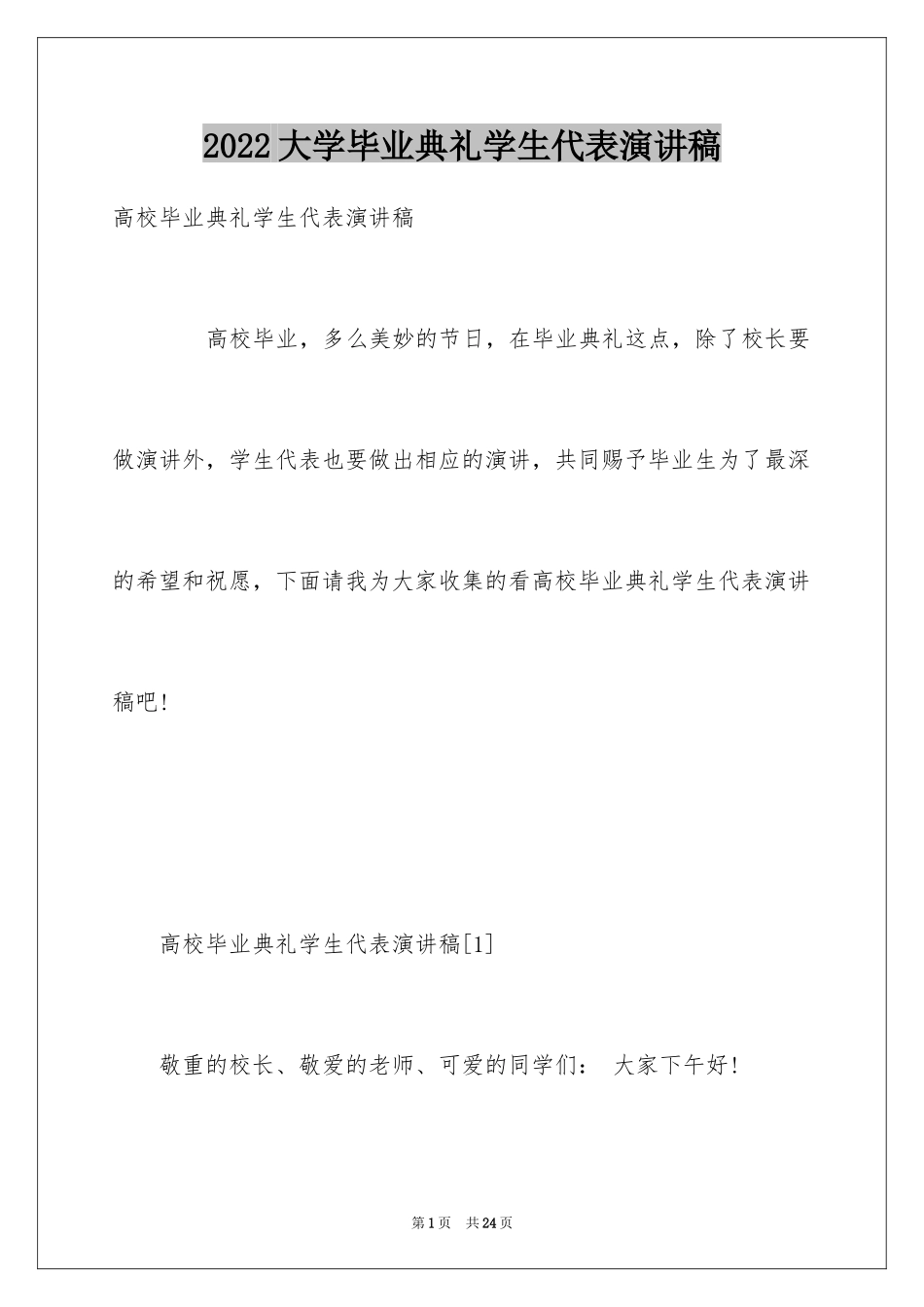 2022大学毕业典礼学生代表演讲稿

高校毕业典礼学生代表演讲稿

高校毕业，多么美妙的节日，在毕业典礼这点，除了校长要做演讲外，学生代表也要做出相应的演讲，共同赐予毕业生为了最深的希望和祝愿，下面请我为大家收集的看高校毕业典礼学生代表演讲稿吧！

高校毕业典礼学生代表演讲稿[1]

敬重的校长、敬爱的老师、可爱的同学们： 大家下午好！

第1页 共24页